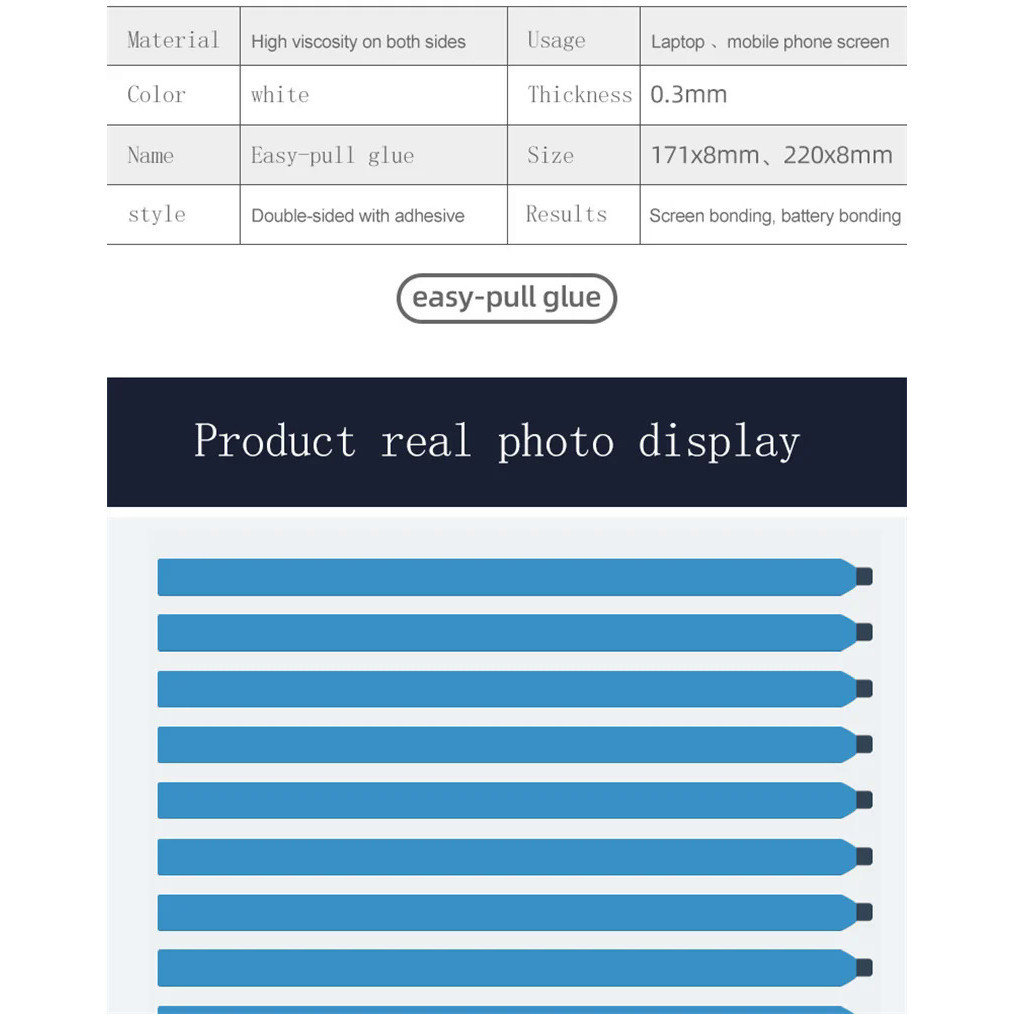 | Material | High viscosity on both sides | Usage | Laptop 、mobile phone screen |
|---|---|---|---|
| Color | white | Thickness | 0.3mm |
| Name | Easy-pull glue | Size | 171x8mm、220x8mm |
| style | Double-sided with adhesive | Results | Screen bonding, battery bonding |

easy-pull glue

Product real photo display